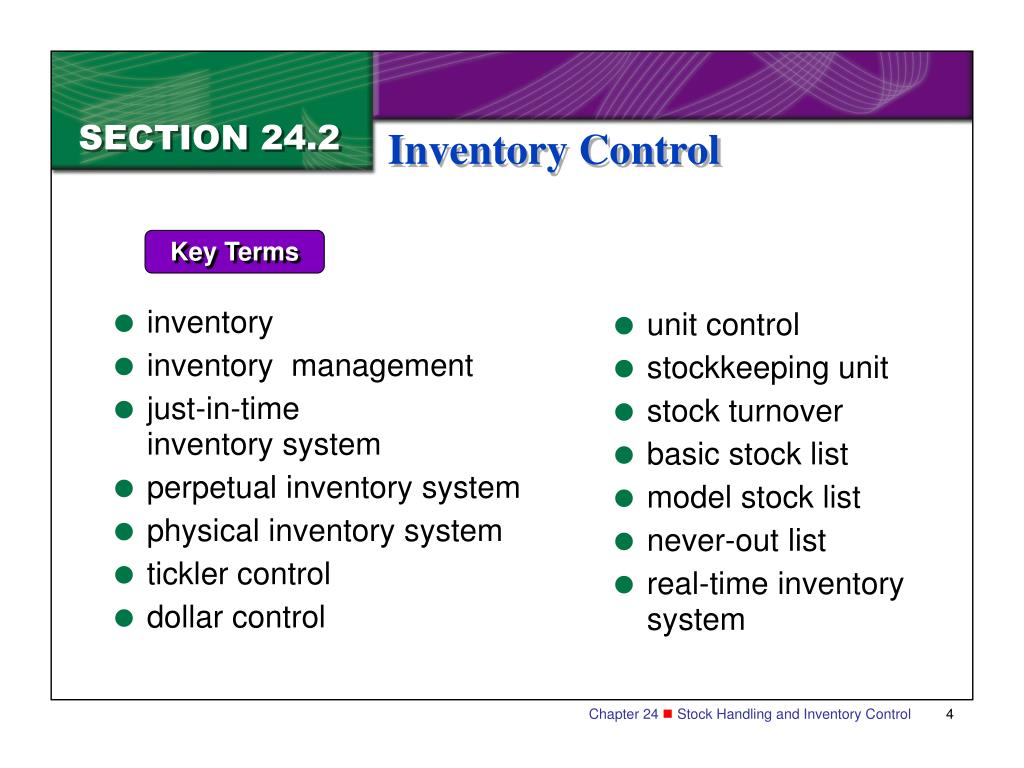 SECTION 24.2

Inventory Control

Key Terms

- inventory
- inventory management
- just-in-time inventory system
- perpetual inventory system
- physical inventory system
- tickler control
- dollar control

- unit control
- stockkeeping unit
- stock turnover
- basic stock list
- model stock list
- never-out list
- real-time inventory system

Chapter 24 ■ Stock Handling and Inventory Control 4